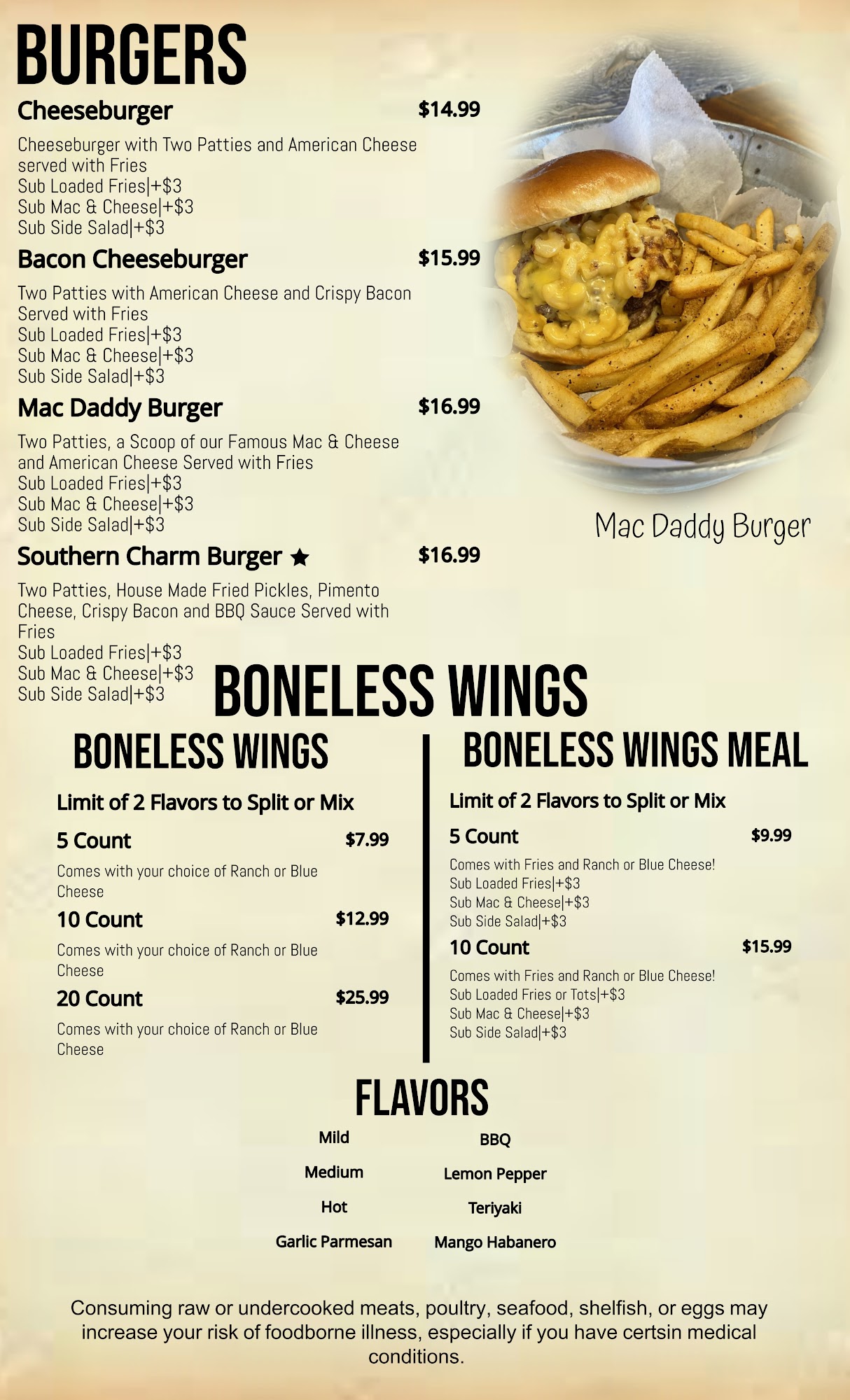 BURGERS

Cheeseburger $14.99

Cheeseburger with Two Patties and American Cheese served with Fries
Sub Loaded Fries|+$3
Sub Mac & Cheese|+$3
Sub Side Salad|+$3

Bacon Cheeseburger $15.99

Two Patties with American Cheese and Crispy Bacon Served with Fries
Sub Loaded Fries|+$3
Sub Mac & Cheese|+$3
Sub Side Salad|+$3

Mac Daddy Burger $16.99

Two Patties, a Scoop of our Famous Mac & Cheese and American Cheese Served with Fries
Sub Loaded Fries|+$3
Sub Mac & Cheese|+$3
Sub Side Salad|+$3

Southern Charm Burger ★ $16.99

Two Patties, House Made Fried Pickles, Pimento Cheese, Crispy Bacon and BBQ Sauce Served with Fries
Sub Loaded Fries|+$3
Sub Mac & Cheese|+$3
Sub Side Salad|+$3

Mac Daddy Burger

BONELESS WINGS

BONELESS WINGS

Limit of 2 Flavors to Split or Mix

5 Count $7.99

Comes with your choice of Ranch or Blue Cheese

10 Count $12.99

Comes with your choice of Ranch or Blue Cheese

20 Count $25.99

Comes with your choice of Ranch or Blue Cheese

BONELESS WINGS MEAL

Limit of 2 Flavors to Split or Mix

5 Count $9.99

Comes with Fries and Ranch or Blue Cheese!
Sub Loaded Fries|+$3
Sub Mac & Cheese|+$3
Sub Side Salad|+$3

10 Count $15.99

Comes with Fries and Ranch or Blue Cheese!
Sub Loaded Fries or Tots|+$3
Sub Mac & Cheese|+$3
Sub Side Salad|+$3

FLAVORS

Mild
Medium
Hot
Garlic Parmesan

BBQ
Lemon Pepper
Teriyaki
Mango Habanero

Consuming raw or undercooked meats, poultry, seafood, shelfish, or eggs may increase your risk of foodborne illness, especially if you have certsin medical conditions.